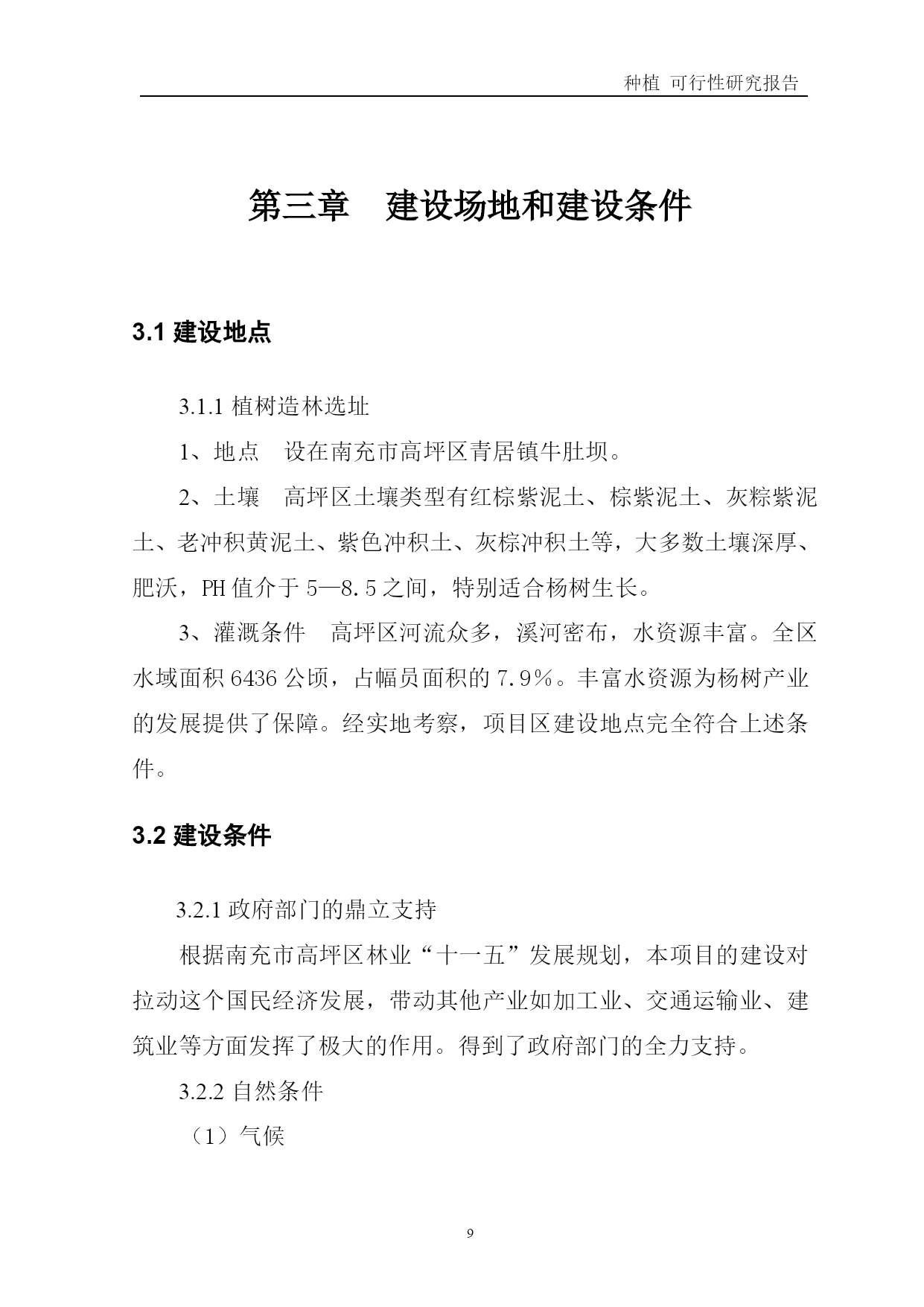 种植 可行性研究报告

第三章 建设场地和建设条件

3.1 建设地点

3.1.1 植树造林选址

1、地点 设在南充市高坪区青居镇牛肚坝。

2、土壤 高坪区土壤类型有红棕紫泥土、棕紫泥土、灰粽紫泥土、老冲积黄泥土、紫色冲积土、灰棕冲积土等，大多数土壤深厚、肥沃，PH 值介于 5—8.5 之间，特别适合杨树生长。

3、灌溉条件 高坪区河流众多，溪河密布，水资源丰富。全区水域面积 6436 公顷，占幅员面积的 7.9%。丰富水资源为杨树产业的发展提供了保障。经实地考察，项目区建设地点完全符合上述条件。

3.2 建设条件

3.2.1 政府部门的鼎立支持

根据南充市高坪区林业“十一五”发展规划，本项目的建设对拉动这个国民经济发展，带动其他产业如加工业、交通运输业、建筑业等方面发挥了极大的作用。得到了政府部门的全力支持。

3.2.2 自然条件

（1）气候

9